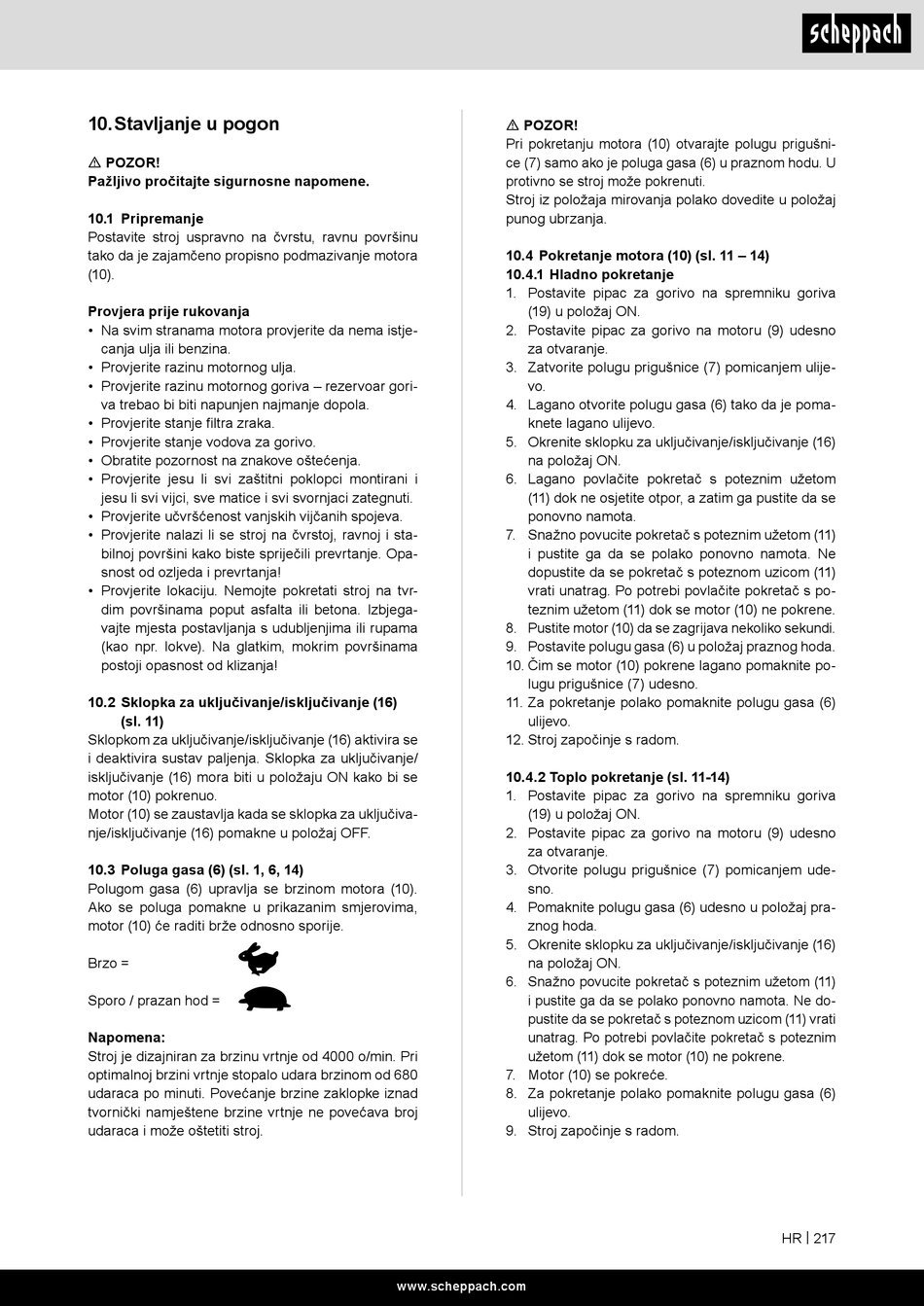 scheppach

10. Stavljanje u pogon

⚠ POZOR!
Pažljivo pročitajte sigurnosne napomene.

10.1 Pripremanje
Postavite stroj uspravno na čvrstu, ravnu površinu tako da je zajamčeno propisno podmazivanje motora (10).

Provjera prije rukovanja
• Na svim stranama motora provjerite da nema istjecanja ulja ili benzina.
• Provjerite razinu motornog ulja.
• Provjerite razinu motornog goriva – rezervoar goriva trebao bi biti napunjen najmanje dopola.
• Provjerite stanje filtra zraka.
• Provjerite stanje vodova za gorivo.
• Obratite pozornost na znakove oštećenja.
• Provjerite jesu li svi zaštitni poklopci montirani i jesu li svi vijci, sve matice i svi svornjaci zategnuti.
• Provjerite učvršćenost vanjskih vijčanih spojeva.
• Provjerite nalazi li se stroj na čvrstoj, ravnoj i stabilnoj površini kako biste spriječili prevrtanje. Opasnost od ozljeda i prevrtanja!
• Provjerite lokaciju. Nemojte pokretati stroj na tvrdim površinama poput asfalta ili betona. Izbjegavajte mjesta postavljanja s udubljenjima ili rupama (kao npr. lokve). Na glatkim, mokrim površinama postoji opasnost od klizanja!

10.2 Sklopka za uključivanje/isključivanje (16) (sl. 11)
Sklopkom za uključivanje/isključivanje (16) aktivira se i deaktivira sustav paljenja. Sklopka za uključivanje/isključivanje (16) mora biti u položaju ON kako bi se motor (10) pokrenuo.
Motor (10) se zaustavlja kada se sklopka za uključivanje/isključivanje (16) pomakne u položaj OFF.

10.3 Poluga gasa (6) (sl. 1, 6, 14)
Polugom gasa (6) upravlja se brzinom motora (10). Ako se poluga pomakne u prikazanim smjerovima, motor (10) će raditi brže odnosno sporije.

Brzo =

Sporo / prazan hod =

Napomena:
Stroj je dizajniran za brzinu vrtnje od 4000 o/min. Pri optimalnoj brzini vrtnje stopalo udara brzinom od 680 udaraca po minuti. Povećanje brzine zaklopke iznad tvornički namještene brzine vrtnje ne povećava broj udaraca i može oštetiti stroj.

⚠ POZOR!
Pri pokretanju motora (10) otvarajte polugu prigušnice (7) samo ako je poluga gasa (6) u praznom hodu. U protivno se stroj može pokrenuti.
Stroj iz položaja mirovanja polako dovedite u položaj punog ubrzanja.

10.4 Pokretanje motora (10) (sl. 11 – 14)
10.4.1 Hladno pokretanje
1. Postavite pipac za gorivo na spremniku goriva (19) u položaj ON.
2. Postavite pipac za gorivo na motoru (9) udesno za otvaranje.
3. Zatvorite polugu prigušnice (7) pomicanjem ulijevo.
4. Lagano otvorite polugu gasa (6) tako da je pomaknete lagano ulijevo.
5. Okrenite sklopku za uključivanje/isključivanje (16) na položaj ON.
6. Lagano povlačite pokretač s poteznim užetom (11) dok ne osjetite otpor, a zatim ga pustite da se ponovno namota.
7. Snažno povucite pokretač s poteznim užetom (11) i pustite ga da se polako ponovno namota. Ne dopustite da se pokretač s poteznom uzicom (11) vrati unatrag. Po potrebi povlačite pokretač s poteznim užetom (11) dok se motor (10) ne pokrene.
8. Pustite motor (10) da se zagrijava nekoliko sekundi.
9. Postavite polugu gasa (6) u položaj praznog hoda.
10. Čim se motor (10) pokrene lagano pomaknite polugu prigušnice (7) udesno.
11. Za pokretanje polako pomaknite polugu gasa (6) ulijevo.
12. Stroj započinje s radom.

10.4.2 Toplo pokretanje (sl. 11-14)
1. Postavite pipac za gorivo na spremniku goriva (19) u položaj ON.
2. Postavite pipac za gorivo na motoru (9) udesno za otvaranje.
3. Otvorite polugu prigušnice (7) pomicanjem udesno.
4. Pomaknite polugu gasa (6) udesno u položaj praznog hoda.
5. Okrenite sklopku za uključivanje/isključivanje (16) na položaj ON.
6. Snažno povucite pokretač s poteznim užetom (11) i pustite ga da se polako ponovno namota. Ne dopustite da se pokretač s poteznom uzicom (11) vrati unatrag. Po potrebi povlačite pokretač s poteznim užetom (11) dok se motor (10) ne pokrene.
7. Motor (10) se pokreće.
8. Za pokretanje polako pomaknite polugu gasa (6) ulijevo.
9. Stroj započinje s radom.

HR | 217

www.scheppach.com